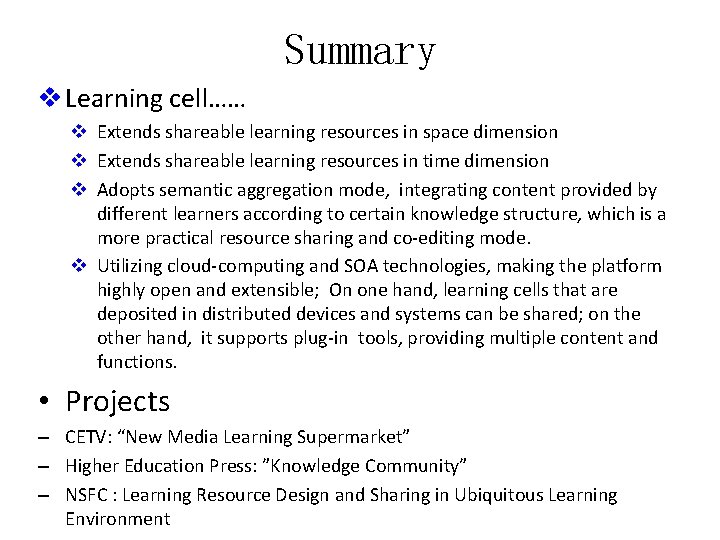 Summary

❖ Learning cell……

❖ Extends shareable learning resources in space dimension

❖ Extends shareable learning resources in time dimension

❖ Adopts semantic aggregation mode, integrating content provided by different learners according to certain knowledge structure, which is a more practical resource sharing and co-editing mode.

❖ Utilizing cloud-computing and SOA technologies, making the platform highly open and extensible; On one hand, learning cells that are deposited in distributed devices and systems can be shared; on the other hand, it supports plug-in tools, providing multiple content and functions.

• Projects

– CETV: “New Media Learning Supermarket”

– Higher Education Press: ”Knowledge Community”

– NSFC : Learning Resource Design and Sharing in Ubiquitous Learning Environment